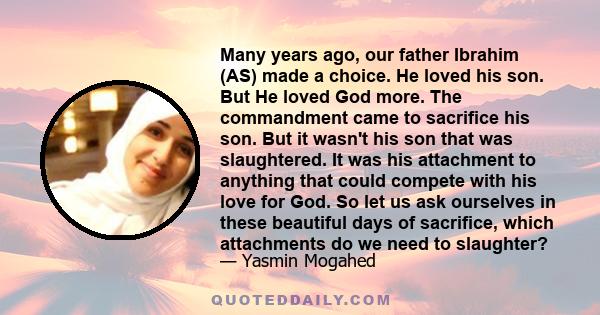 Many years ago, our father Ibrahim (AS) made a choice. He loved his son. But He loved God more. The commandment came to sacrifice his son. But it wasn't his son that was slaughtered. It was his attachment to anything that could compete with his love for God. So let us ask ourselves in these beautiful days of sacrifice, which attachments do we need to slaughter?
— Yasmin Mogahed

QUOTEDDAILY.COM